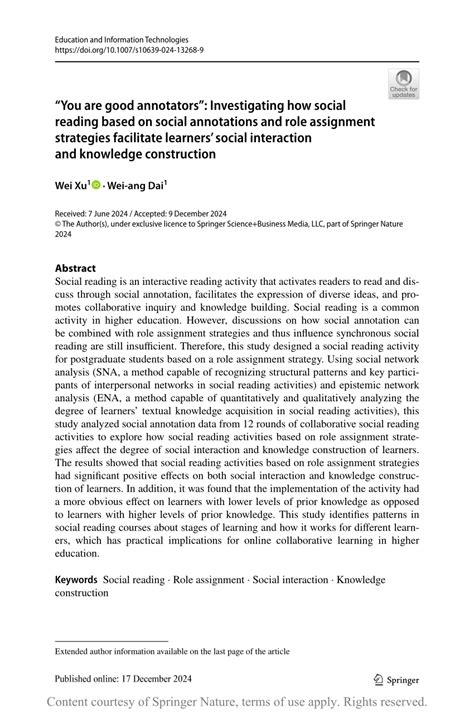 Education and Information Technologies
https://doi.org/10.1007/s10639-024-13268-9

Check for updates

"You are good annotators": Investigating how social reading based on social annotations and role assignment strategies facilitate learners' social interaction and knowledge construction

Wei Xu$^1$ · Wei-ang Dai$^1$

Received: 7 June 2024 / Accepted: 9 December 2024
© The Author(s), under exclusive licence to Springer Science+Business Media, LLC, part of Springer Nature 2024

Abstract
Social reading is an interactive reading activity that activates readers to read and discuss through social annotation, facilitates the expression of diverse ideas, and promotes collaborative inquiry and knowledge building. Social reading is a common activity in higher education. However, discussions on how social annotation can be combined with role assignment strategies and thus influence synchronous social reading are still insufficient. Therefore, this study designed a social reading activity for postgraduate students based on a role assignment strategy. Using social network analysis (SNA, a method capable of recognizing structural patterns and key participants of interpersonal networks in social reading activities) and epistemic network analysis (ENA, a method capable of quantitatively and qualitatively analyzing the degree of learners' textual knowledge acquisition in social reading activities), this study analyzed social annotation data from 12 rounds of collaborative social reading activities to explore how social reading activities based on role assignment strategies affect the degree of social interaction and knowledge construction of learners. The results showed that social reading activities based on role assignment strategies had significant positive effects on both social interaction and knowledge construction of learners. In addition, it was found that the implementation of the activity had a more obvious effect on learners with lower levels of prior knowledge as opposed to learners with higher levels of prior knowledge. This study identifies patterns in social reading courses about stages of learning and how it works for different learners, which has practical implications for online collaborative learning in higher education.

Keywords Social reading · Role assignment · Social interaction · Knowledge construction

Extended author information available on the last page of the article

Published online: 17 December 2024

Springer

Content courtesy of Springer Nature, terms of use apply. Rights reserved.